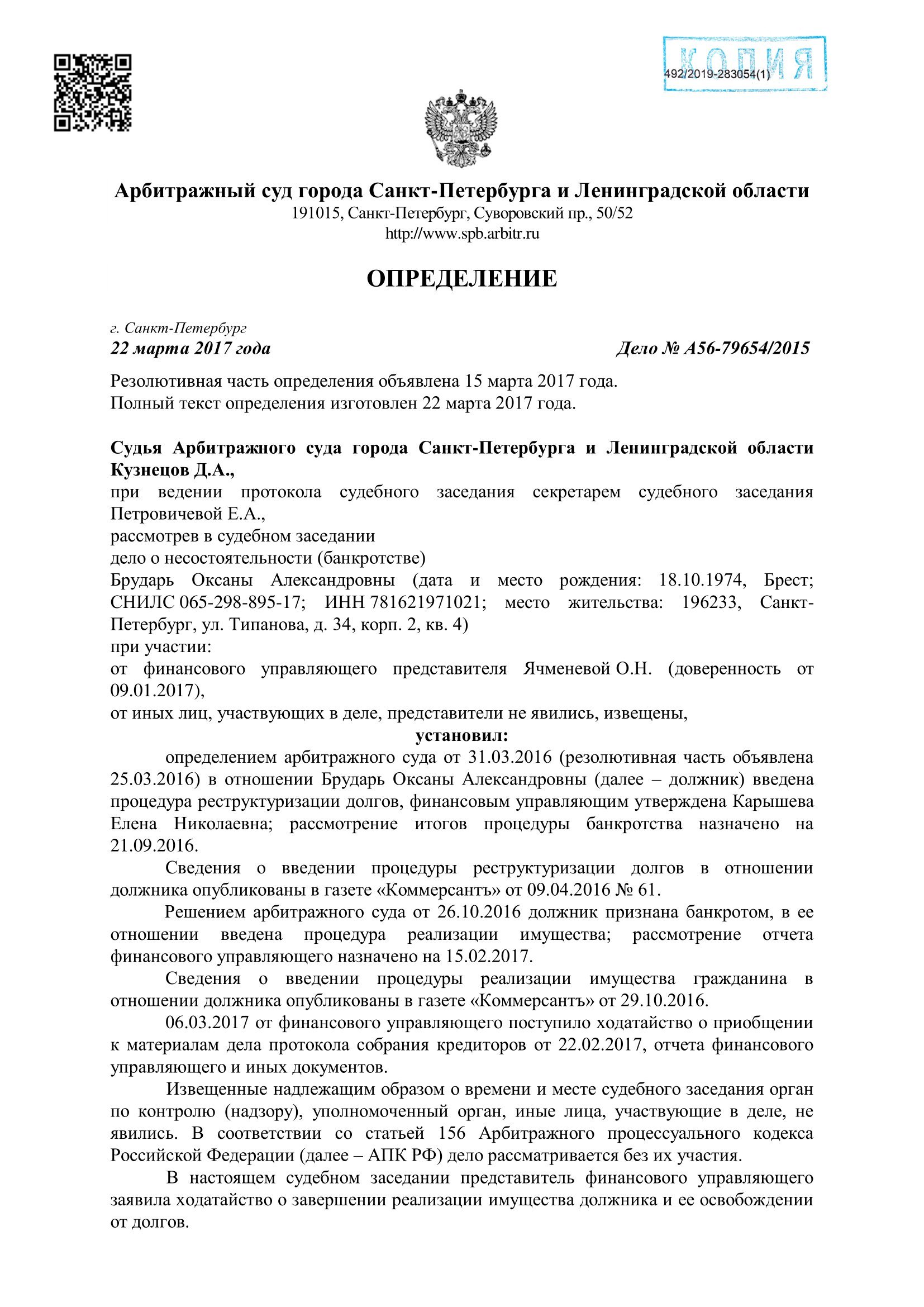 КОПИЯ
492/2019-283054(1)

Арбитражный суд города Санкт-Петербурга и Ленинградской области
191015, Санкт-Петербург, Суворовский пр., 50/52
http://www.spb.arbitr.ru

ОПРЕДЕЛЕНИЕ

г. Санкт-Петербург
22 марта 2017 года
Дело № А56-79654/2015

Резолютивная часть определения объявлена 15 марта 2017 года.
Полный текст определения изготовлен 22 марта 2017 года.

Судья Арбитражного суда города Санкт-Петербурга и Ленинградской области Кузнецов Д.А.,
при ведении протокола судебного заседания секретарем судебного заседания Петровичевой Е.А.,
рассмотрев в судебном заседании
дело о несостоятельности (банкротстве)
Брударь Оксаны Александровны (дата и место рождения: 18.10.1974, Брест; СНИЛС 065-298-895-17; ИНН 781621971021; место жительства: 196233, Санкт-Петербург, ул. Типанова, д. 34, корп. 2, кв. 4)
при участии:
от финансового управляющего представителя Ячменевой О.Н. (доверенность от 09.01.2017),
от иных лиц, участвующих в деле, представители не явились, извещены,
установил:
определением арбитражного суда от 31.03.2016 (резолютивная часть объявлена 25.03.2016) в отношении Брударь Оксаны Александровны (далее – должник) введена процедура реструктуризации долгов, финансовым управляющим утверждена Карышева Елена Николаевна; рассмотрение итогов процедуры банкротства назначено на 21.09.2016.
Сведения о введении процедуры реструктуризации долгов в отношении должника опубликованы в газете «Коммерсантъ» от 09.04.2016 № 61.
Решением арбитражного суда от 26.10.2016 должник признана банкротом, в ее отношении введена процедура реализации имущества; рассмотрение отчета финансового управляющего назначено на 15.02.2017.
Сведения о введении процедуры реализации имущества гражданина в отношении должника опубликованы в газете «Коммерсантъ» от 29.10.2016.
06.03.2017 от финансового управляющего поступило ходатайство о приобщении к материалам дела протокола собрания кредиторов от 22.02.2017, отчета финансового управляющего и иных документов.
Извещенные надлежащим образом о времени и месте судебного заседания орган по контролю (надзору), уполномоченный орган, иные лица, участвующие в деле, не явились. В соответствии со статьей 156 Арбитражного процессуального кодекса Российской Федерации (далее – АПК РФ) дело рассматривается без их участия.
В настоящем судебном заседании представитель финансового управляющего заявила ходатайство о завершении реализации имущества должника и ее освобождении от долгов.